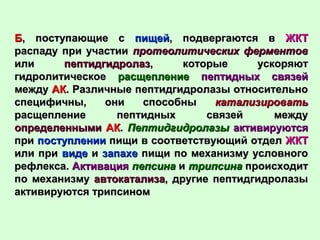 Б, поступающие с пищей, подвергаются в ЖКТ распаду при участии протеолитических ферментов или пептидгидролаз, которые ускоряют гидролитическое расщепление пептидных связей между АК. Различные пептидгидролазы относительно специфичны, они способны катализировать расщепление пептидных связей между определенными АК. Пептидгидролазы активируются при поступлении пищи в соответствующий отдел ЖКТ или при виде и запахе пищи по механизму условного рефлекса. Активация пепсина и трипсина происходит по механизму автокатализа, другие пептидгидролазы активируются трипсином